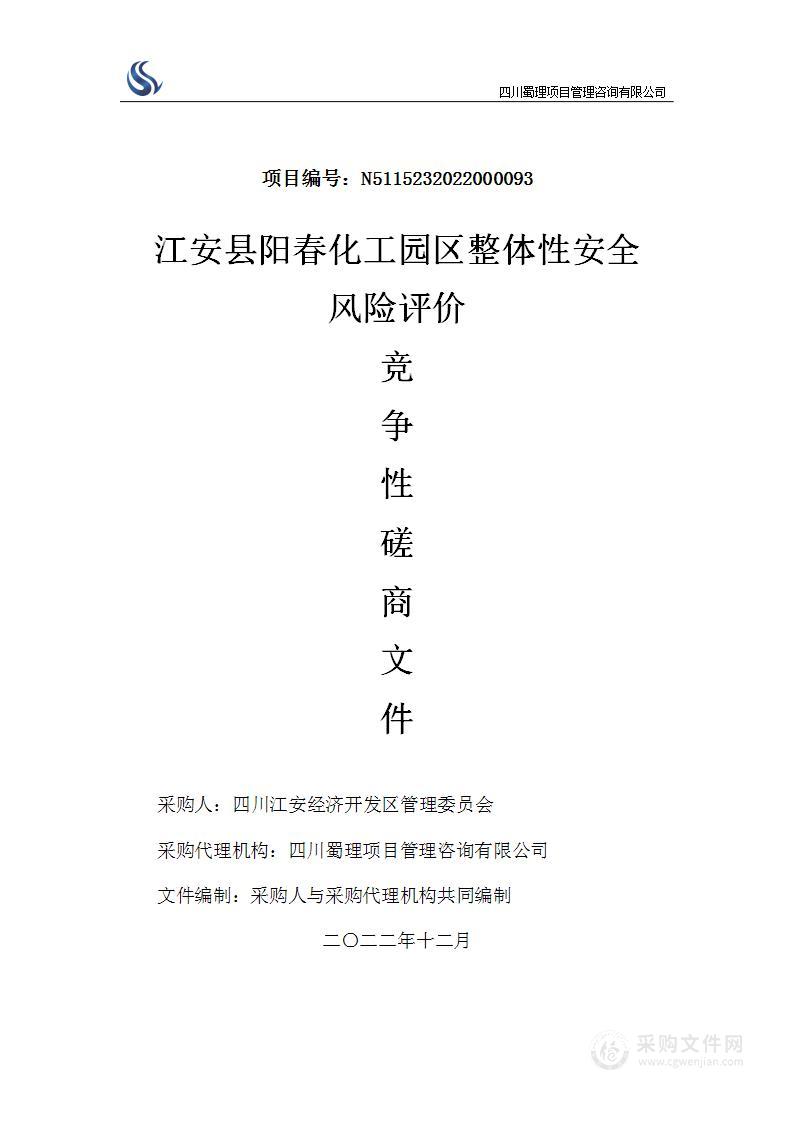 四川蜀理项目管理咨询有限公司

项目编号：N5115232022000093

江安县阳春化工园区整体性安全风险评价

竞

争

性

磋

商

文

件

采购人：四川江安经济开发区管理委员会

采购代理机构：四川蜀理项目管理咨询有限公司

文件编制：采购人与采购代理机构共同编制

二〇二二年十二月

采购文件网
www.cgwenjian.com